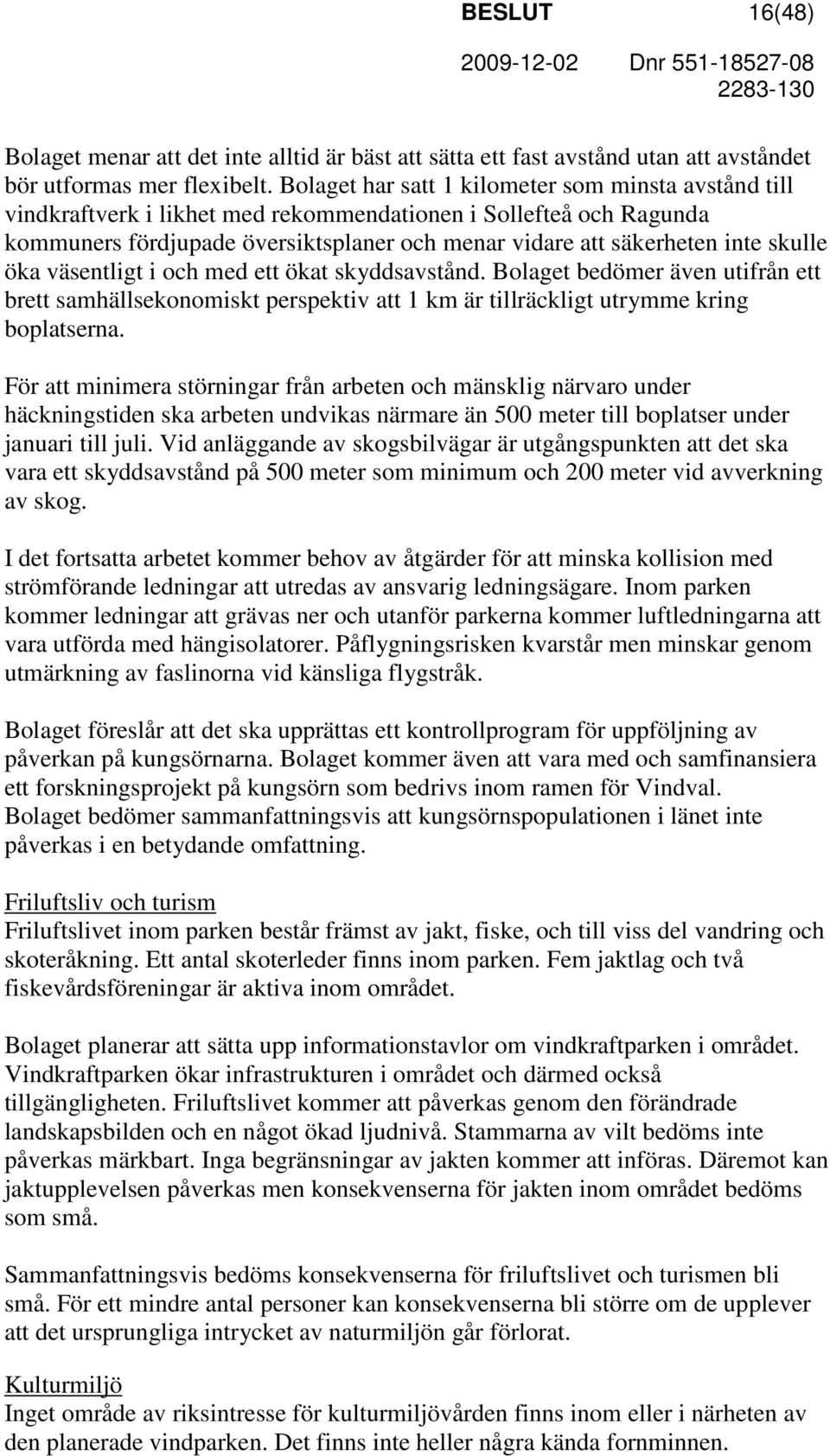 BESLUT 16(48)

2009-12-02 Dnr 551-18527-08
2283-130

Bolaget menar att det inte alltid är bäst att sätta ett fast avstånd utan att avståndet bör utformas mer flexibelt. Bolaget har satt 1 kilometer som minsta avstånd till vindkraftverk i likhet med rekommendationen i Sollefteå och Ragunda kommuners fördjupade översiktsplaner och menar vidare att säkerheten inte skulle öka väsentligt i och med ett ökat skyddsavstånd. Bolaget bedömer även utifrån ett brett samhällsekonomiskt perspektiv att 1 km är tillräckligt utrymme kring boplatserna.

För att minimera störningar från arbeten och mänsklig närvaro under häckningstiden ska arbeten undvikas närmare än 500 meter till boplatser under januari till juli. Vid anläggande av skogsbilvägar är utgångspunkten att det ska vara ett skyddsavstånd på 500 meter som minimum och 200 meter vid avverkning av skog.

I det fortsatta arbetet kommer behov av åtgärder för att minska kollision med strömförande ledningar att utredas av ansvarig ledningsägare. Inom parken kommer ledningar att grävas ner och utanför parkerna kommer luftledningarna att vara utförda med hängisolatorer. Påflygningsrisken kvarstår men minskar genom utmärkning av faslinorna vid känsliga flygstråk.

Bolaget föreslår att det ska upprättas ett kontrollprogram för uppföljning av påverkan på kungsörnarna. Bolaget kommer även att vara med och samfinansiera ett forskningsprojekt på kungsörn som bedrivs inom ramen för Vindval. Bolaget bedömer sammanfattningsvis att kungsörnspopulationen i länet inte påverkas i en betydande omfattning.

Friluftsliv och turism
Friluftslivet inom parken består främst av jakt, fiske, och till viss del vandring och skoteråkning. Ett antal skoterleder finns inom parken. Fem jaktlag och två fiskevårdsföreningar är aktiva inom området.

Bolaget planerar att sätta upp informationstavlor om vindkraftparken i området. Vindkraftparken ökar infrastrukturen i området och därmed också tillgängligheten. Friluftslivet kommer att påverkas genom den förändrade landskapsbilden och en något ökad ljudnivå. Stammarna av vilt bedöms inte påverkas märkbart. Inga begränsningar av jakten kommer att införas. Däremot kan jaktupplevelsen påverkas men konsekvenserna för jakten inom området bedöms som små.

Sammanfattningsvis bedöms konsekvenserna för friluftslivet och turismen bli små. För ett mindre antal personer kan konsekvenserna bli större om de upplever att det ursprungliga intrycket av naturmiljön går förlorat.

Kulturmiljö
Inget område av riksintresse för kulturmiljövården finns inom eller i närheten av den planerade vindparken. Det finns inte heller några kända fornminnen.